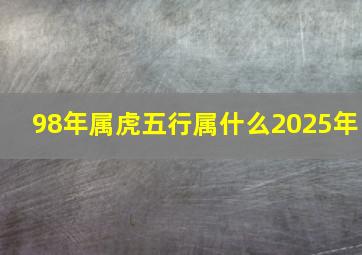 98年属虎五行属什么2025年